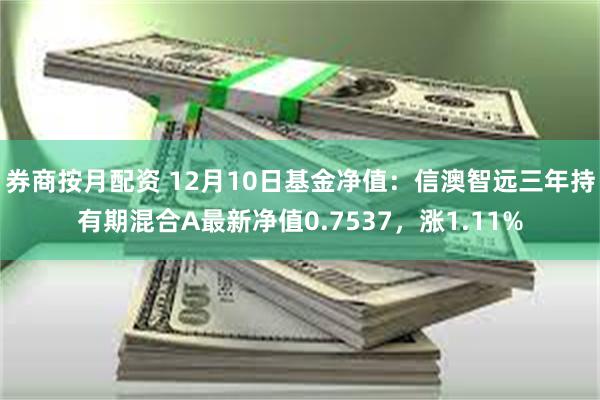 券商按月配资 12月10日基金净值：信澳智远三年持有期混合A最新净值0.7537，涨1.11%

100